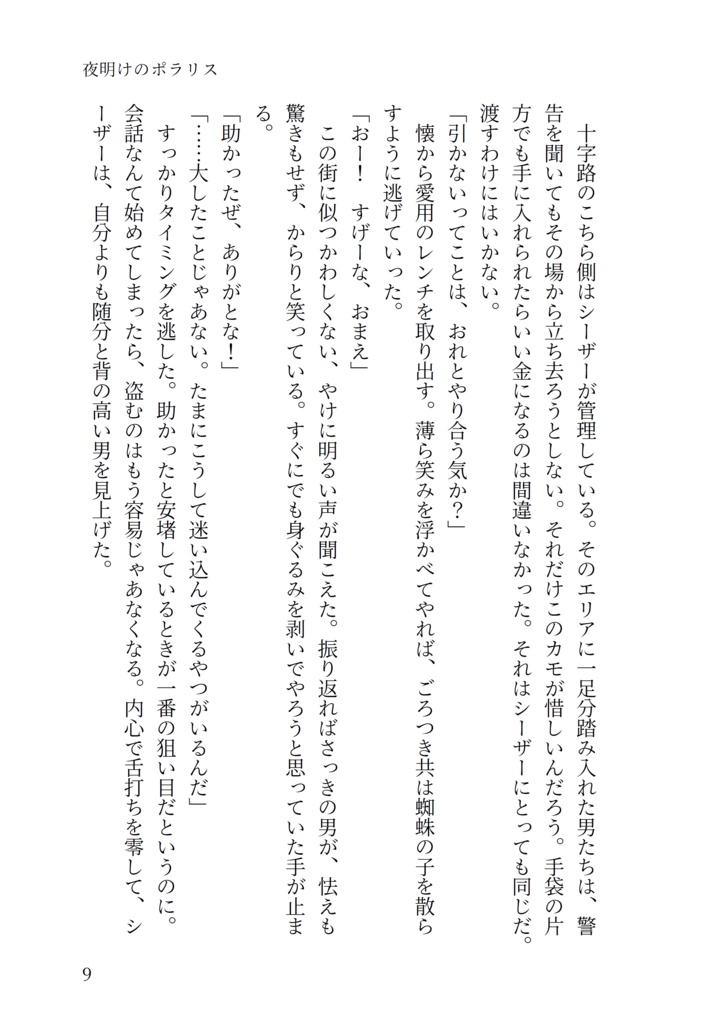 夜明けのポラリス

十字路のこちら側はシーザーが管理している。そのエリアに一足分踏み入れた男たちは、警告を聞いてもその場から立ち去ろうとしない。それだけこのカモが惜しいんだろう。手袋の片方でも手に入れられたらいい金になるのは間違いなかった。それはシーザーにとっても同じだ。渡すわけにはいかない。

「引かないってことは、おれとやり合う気か?」

懐から愛用のレンチを取り出す。薄ら笑みを浮かべてやれば、ごろつき共は蜘蛛の子を散らすように逃げていった。

「おー! すげーな、おまえ」

この街に似つかわしくない、やけに明るい声が聞こえた。振り返ればさっきの男が、怯えも驚きもせず、からりと笑っている。すぐにでも身ぐるみを剥いでやろうと思っていた手が止まる。

「助かったぜ、ありがとな!」

「……大したことじゃあない。たまにこうして迷い込んでくるやつがいるんだ」

すっかりタイミングを逃した。助かったと安堵しているときが一番の狙い目だというのに。会話なんて始めてしまったら、盗むのはもう容易じゃあなくなる。内心で舌打ちを零して、シーザーは、自分よりも随分と背の高い男を見上げた。

9